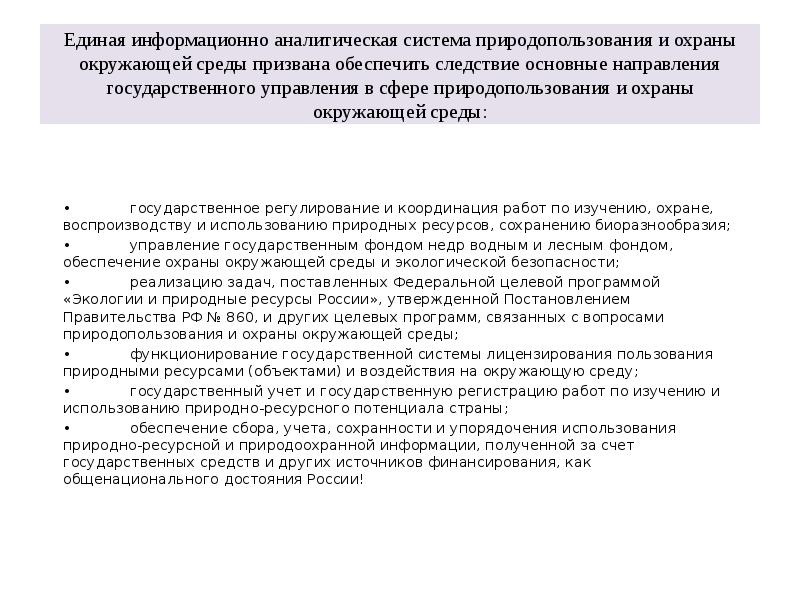 Единая информационно аналитическая система природопользования и охраны окружающей среды призвана обеспечить следствие основные направления государственного управления в сфере природопользования и охраны окружающей среды:

• государственное регулирование и координация работ по изучению, охране, воспроизводству и использованию природных ресурсов, сохранению биоразнообразия;
• управление государственным фондом недр водным и лесным фондом, обеспечение охраны окружающей среды и экологической безопасности;
• реализацию задач, поставленных Федеральной целевой программой «Экологии и природные ресурсы России», утвержденной Постановлением Правительства РФ № 860, и других целевых программ, связанных с вопросами природопользования и охраны окружающей среды;
• функционирование государственной системы лицензирования пользования природными ресурсами (объектами) и воздействия на окружающую среду;
• государственный учет и государственную регистрацию работ по изучению и использованию природно-ресурсного потенциала страны;
• обеспечение сбора, учета, сохранности и упорядочения использования природно-ресурсной и природоохранной информации, полученной за счет государственных средств и других источников финансирования, как общенационального достояния России!